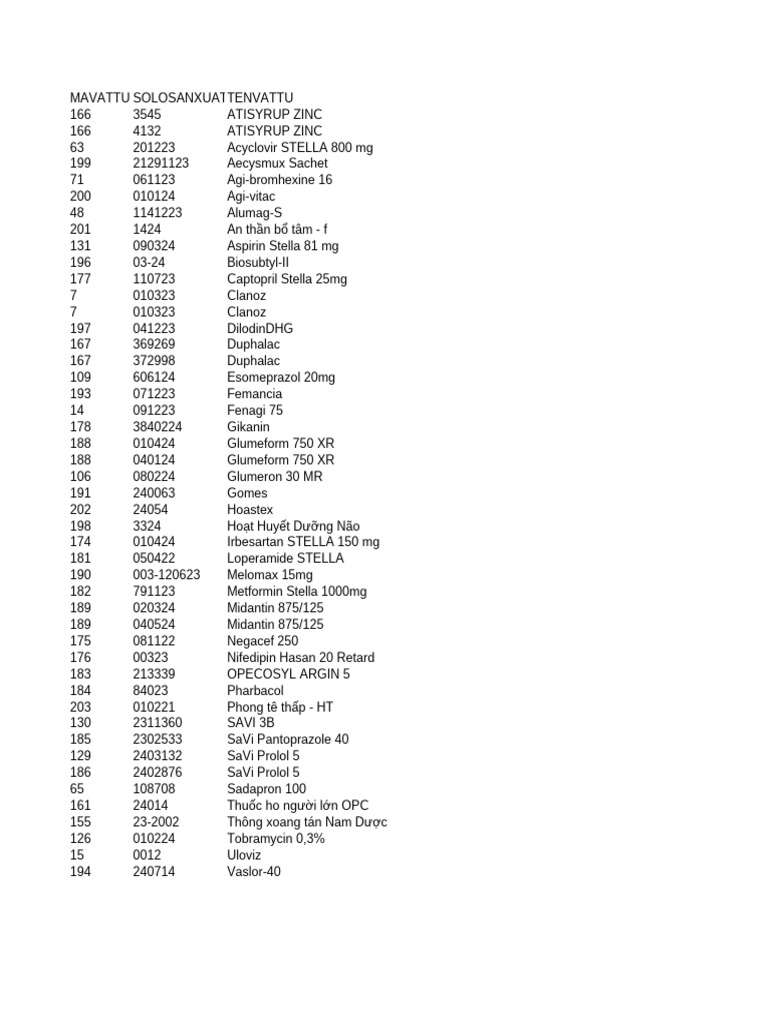 | MAVATTU | SOLOSANXUAT | TENVATTU |
|---|---|---|
| 166 | 3545 | ATISYRUP ZINC |
| 166 | 4132 | ATISYRUP ZINC |
| 63 | 201223 | Acyclovir STELLA 800 mg |
| 199 | 21291123 | Aecysmux Sachet |
| 71 | 061123 | Agi-bromhexine 16 |
| 200 | 010124 | Agi-vitac |
| 48 | 1141223 | Alumag-S |
| 201 | 1424 | An thần bổ tâm - f |
| 131 | 090324 | Aspirin Stella 81 mg |
| 196 | 03-24 | Biosubtyl-II |
| 177 | 110723 | Captopril Stella 25mg |
| 7 | 010323 | Clanoz |
| 7 | 010323 | Clanoz |
| 197 | 041223 | DilodinDHG |
| 167 | 369269 | Duphalac |
| 167 | 372998 | Duphalac |
| 109 | 606124 | Esomeprazol 20mg |
| 193 | 071223 | Femancia |
| 14 | 091223 | Fenagi 75 |
| 178 | 3840224 | Gikanin |
| 188 | 010424 | Glumeform 750 XR |
| 188 | 040124 | Glumeform 750 XR |
| 106 | 080224 | Glumeron 30 MR |
| 191 | 240063 | Gomes |
| 202 | 24054 | Hoastex |
| 198 | 3324 | Hoạt Huyết Dưỡng Não |
| 174 | 010424 | Irbesartan STELLA 150 mg |
| 181 | 050422 | Loperamide STELLA |
| 190 | 003-120623 | Melomax 15mg |
| 182 | 791123 | Metformin Stella 1000mg |
| 189 | 020324 | Midantin 875/125 |
| 189 | 040524 | Midantin 875/125 |
| 175 | 081122 | Negacef 250 |
| 176 | 00323 | Nifedipin Hasan 20 Retard |
| 183 | 213339 | OPECOSYL ARGIN 5 |
| 184 | 84023 | Pharbacol |
| 203 | 010221 | Phong tê thấp - HT |
| 130 | 2311360 | SAVI 3B |
| 185 | 2302533 | SaVi Pantoprazole 40 |
| 129 | 2403132 | SaVi Prolol 5 |
| 186 | 2402876 | SaVi Prolol 5 |
| 65 | 108708 | Sadapron 100 |
| 161 | 24014 | Thuốc ho người lớn OPC |
| 155 | 23-2002 | Thông xoang tán Nam Dược |
| 126 | 010224 | Tobramycin 0,3% |
| 15 | 0012 | Uloviz |
| 194 | 240714 | Vaslor-40 |